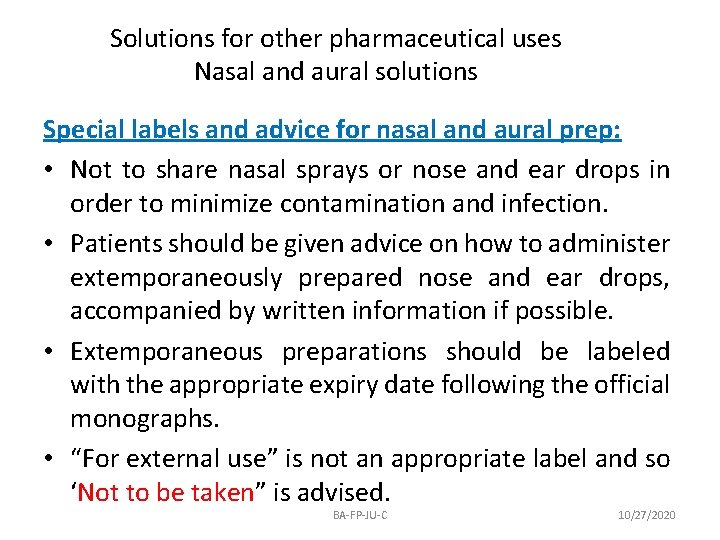 Solutions for other pharmaceutical uses
Nasal and aural solutions

Special labels and advice for nasal and aural prep:

• Not to share nasal sprays or nose and ear drops in order to minimize contamination and infection.

• Patients should be given advice on how to administer extemporaneously prepared nose and ear drops, accompanied by written information if possible.

• Extemporaneous preparations should be labeled with the appropriate expiry date following the official monographs.

• “For external use” is not an appropriate label and so ‘Not to be taken” is advised.

BA-FP-JU-C

10/27/2020